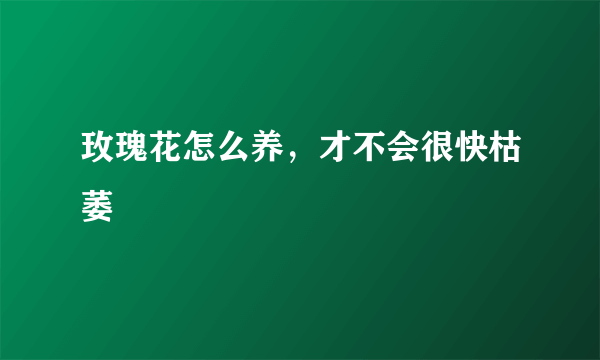 玫瑰花怎么养，才不会很快枯萎